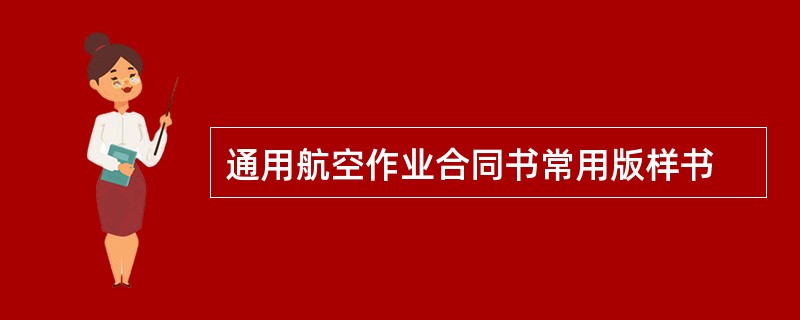 通用航空作业合同书常用版样书